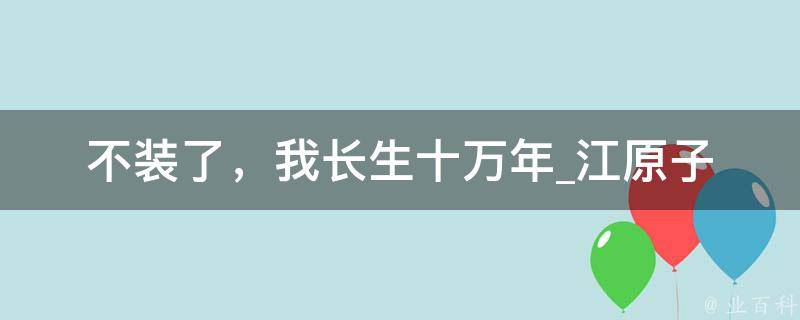 不装了，我长生十万年_江原子

@ 业百科